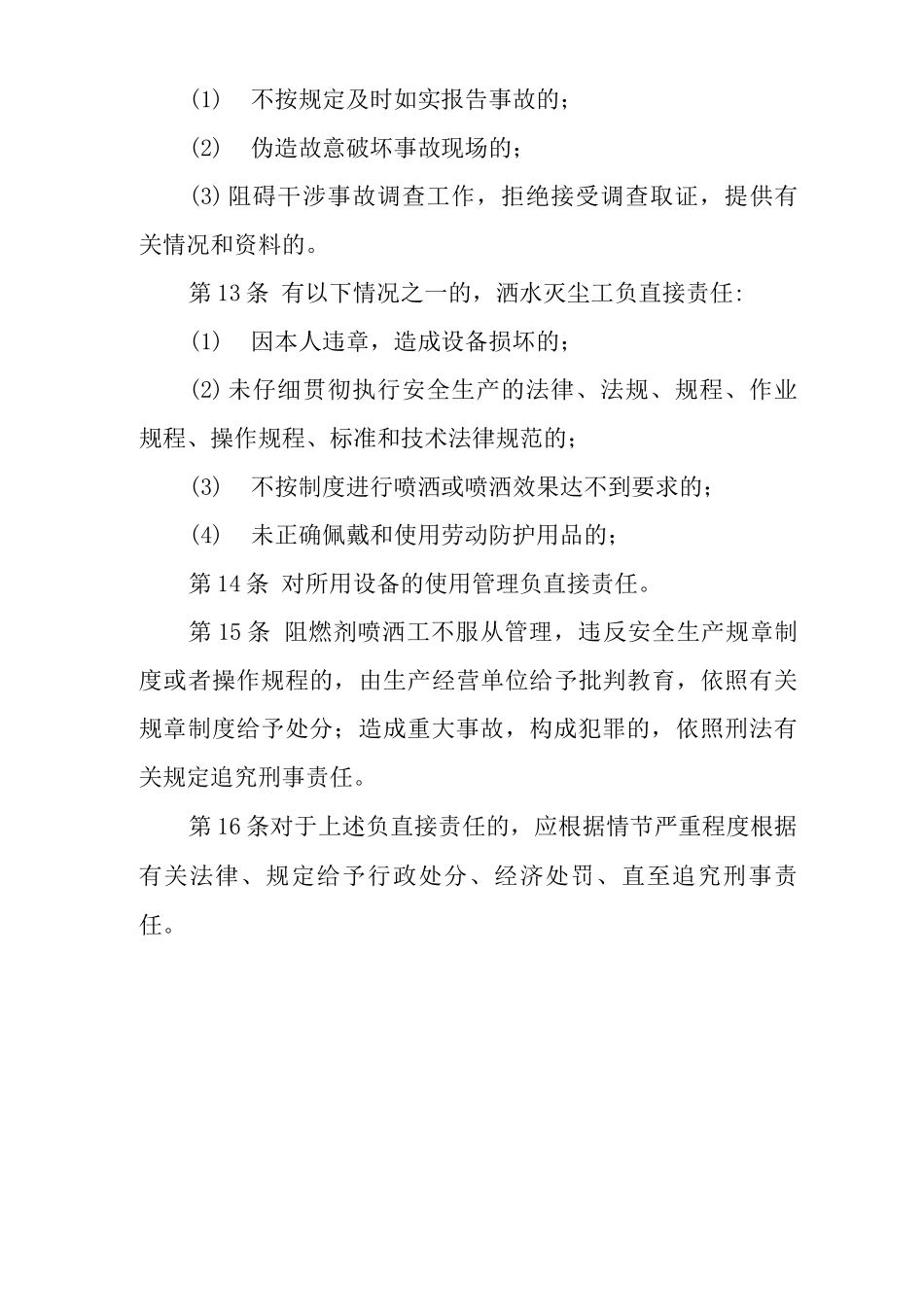 (1) 不按规定及时如实报告事故的；

(2) 伪造故意破坏事故现场的；

(3)阻碍干涉事故调查工作，拒绝接受调查取证，提供有关情况和资料的。

第13条 有以下情况之一的，洒水灭尘工负直接责任:

(1) 因本人违章，造成设备损坏的；

(2)未仔细贯彻执行安全生产的法律、法规、规程、作业规程、操作规程、标准和技术法律规范的；

(3) 不按制度进行喷洒或喷洒效果达不到要求的；

(4) 未正确佩戴和使用劳动防护用品的；

第14条 对所用设备的使用管理负直接责任。

第15条 阻燃剂喷洒工不服从管理，违反安全生产规章制度或者操作规程的，由生产经营单位给予批判教育，依照有关规章制度给予处分；造成重大事故，构成犯罪的，依照刑法有关规定追究刑事责任。

第16条对于上述负直接责任的，应根据情节严重程度根据有关法律、规定给予行政处分、经济处罚、直至追究刑事责任。